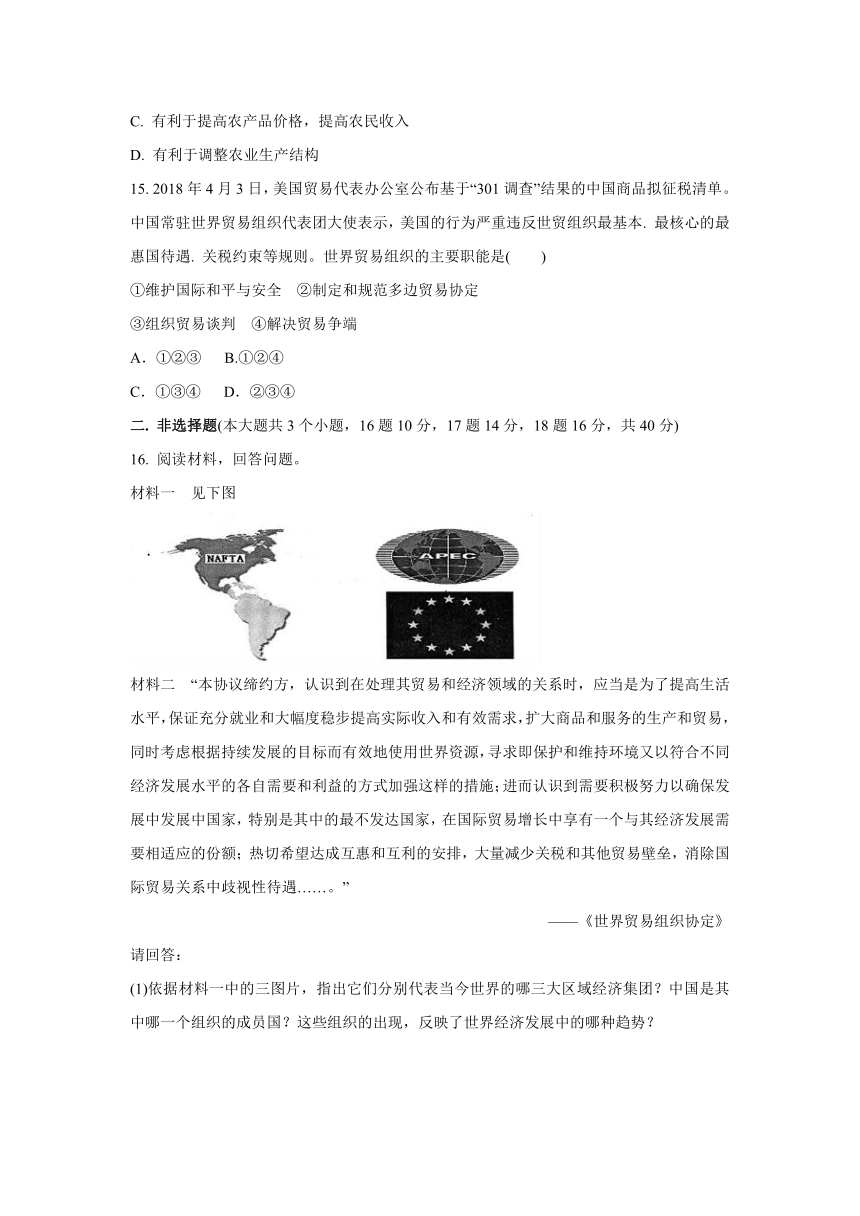 C. 有利于提高农产品价格，提高农民收入

D. 有利于调整农业生产结构

15. 2018 年 4 月 3 日，美国贸易代表办公室公布基于“301 调查”结果的中国商品拟征税清单。中国常驻世界贸易组织代表团大使表示，美国的行为严重违反世贸组织最基本. 最核心的最惠国待遇. 关税约束等规则。世界贸易组织的主要职能是(　　)

①维护国际和平与安全　②制定和规范多边贸易协定

③组织贸易谈判　④解决贸易争端

A．①②③　 B.①②④

C．①③④　D．②③④

二. 非选择题(本大题共 3 个小题，16 题 10 分，17 题 14 分，18 题 16 分，共 40 分)

16. 阅读材料，回答问题。

材料一　见下图

NAFTA

APEC

材料二　“本协议缔约方，认识到在处理其贸易和经济领域的关系时，应当是为了提高生活水平，保证充分就业和大幅度稳步提高实际收入和有效需求，扩大商品和服务的生产和贸易，同时考虑根据持续发展的目标而有效地使用世界资源，寻求即保护和维持环境又以符合不同经济发展水平的各自需要和利益的方式加强这样的措施；进而认识到需要积极努力以确保发展中发展中国家，特别是其中的最不发达国家，在国际贸易增长中享有一个与其经济发展需要相适应的份额；热切希望达成互惠和互利的安排，大量减少关税和其他贸易壁垒，消除国际贸易关系中歧视性待遇……。”

——《世界贸易组织协定》

请回答：

(1)依据材料一中的三图片，指出它们分别代表当今世界的哪三大区域经济集团？中国是其中哪一个组织的成员国？这些组织的出现，反映了世界经济发展中的哪种趋势？